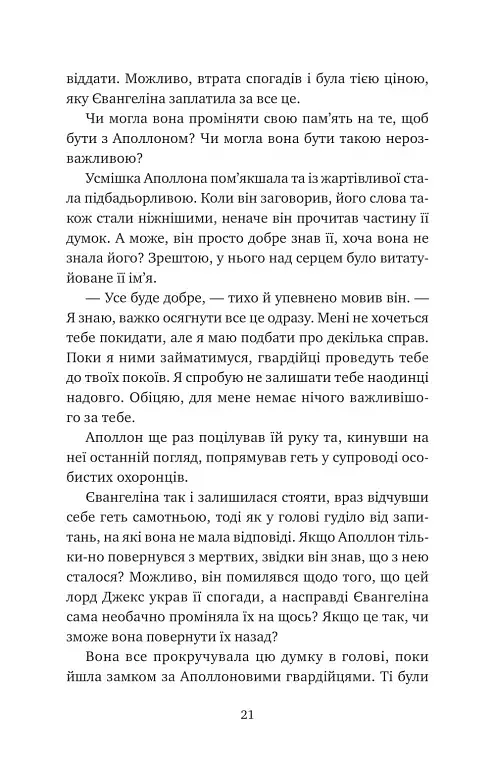 віддати. Можливо, втрата спогадів і була тією ціною, яку Євангеліна заплатила за все це.

Чи могла вона проміняти свою пам'ять на те, щоб бути з Аполлоном? Чи могла вона бути такою нерозважливою?

Усмішка Аполлона пом'якшала та із жартівливої стала підбадьорливою. Коли він заговорив, його слова також стали ніжнішими, неначе він прочитав частину її думок. А може, він просто добре знав її, хоча вона не знала його? Зрештою, у нього над серцем було витатуйоване її ім'я.

— Усе буде добре, — тихо й упевнено мовив він. — Я знаю, важко осягнути все це одразу. Мені не хочеться тебе покидати, але я маю подбати про декілька справ. Поки я ними займатимуся, гвардійці проведуть тебе до твоїх покоїв. Я спробую не залишати тебе наодинці надовго. Обіцяю, для мене немає нічого важливішого за тебе.

Аполлон ще раз поцілував їй руку та, кинувши на неї останній погляд, попрямував геть у супроводі особистих охоронців.

Євангеліна так і залишилася стояти, враз відчувши себе геть самотньою, тоді як у голові гуділо від запитань, на які вона не мала відповіді. Якщо Аполлон тільки-но повернувся з мертвих, звідки він знав, що з нею сталося? Можливо, він помилявся щодо того, що цей лорд Джекс украв її спогади, а насправді Євангеліна сама необачно проміняла їх на щось? Якщо це так, чи зможе вона повернути їх назад?

Вона все прокручувала цю думку в голові, поки йшла замком за Аполлоновими гвардійцями. Ті були

21